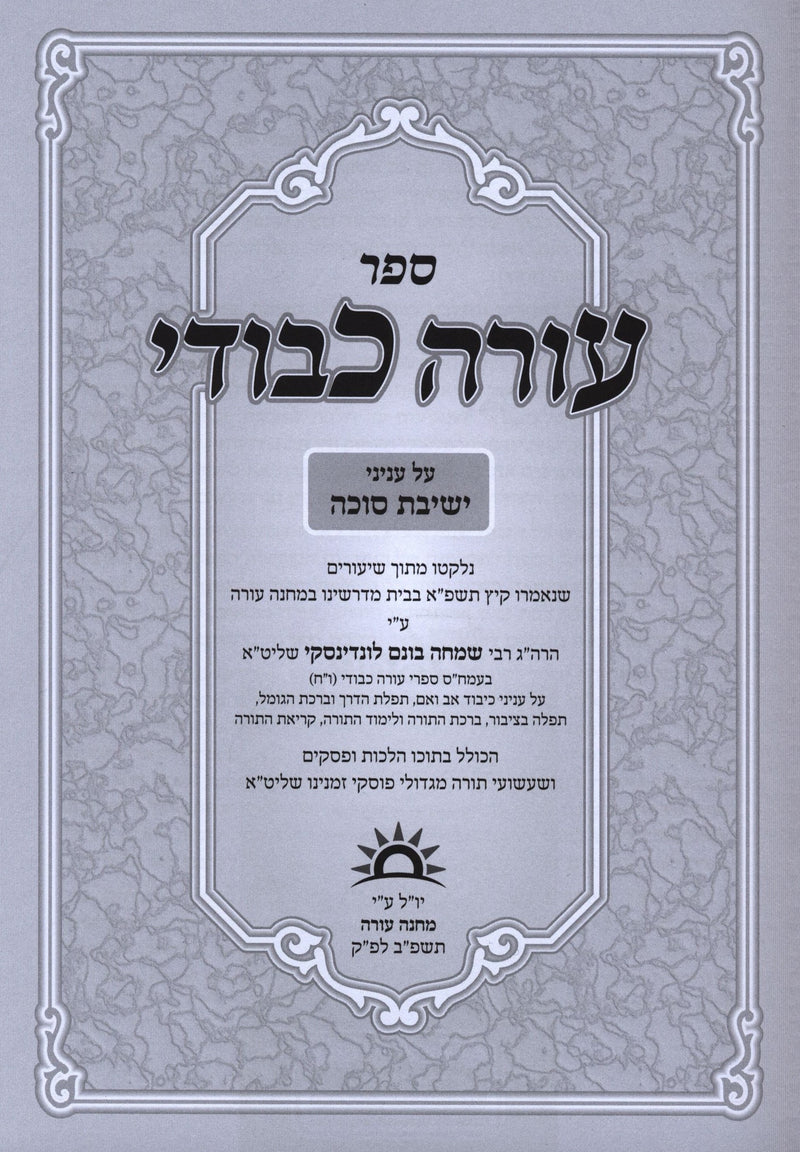 ספר
עורה כבודי

על עניני
ישיבת סוכה

נלקטו מתוך שיעורים
שנאמרו קיץ תשפ"א בבית מדרשינו במחנה עורה
ע"י
הרה"ג רבי שמחה בונם לונדינסקי שליט"א
בעמח"ס ספרי עורה כבודי (ו"ח)
על עניני כיבוד אב ואם, תפלת הדרך וברכת הגומל,
תפלה בציבור, ברכת התורה ולימוד התורה, קריאת התורה

הכולל בתוכו הלכות ופסקים
ושעשועי תורה מגדולי פוסקי זמנינו שליט"א

יו"ל ע"י
מחנה עורה
תשפ"ב לפ"ק